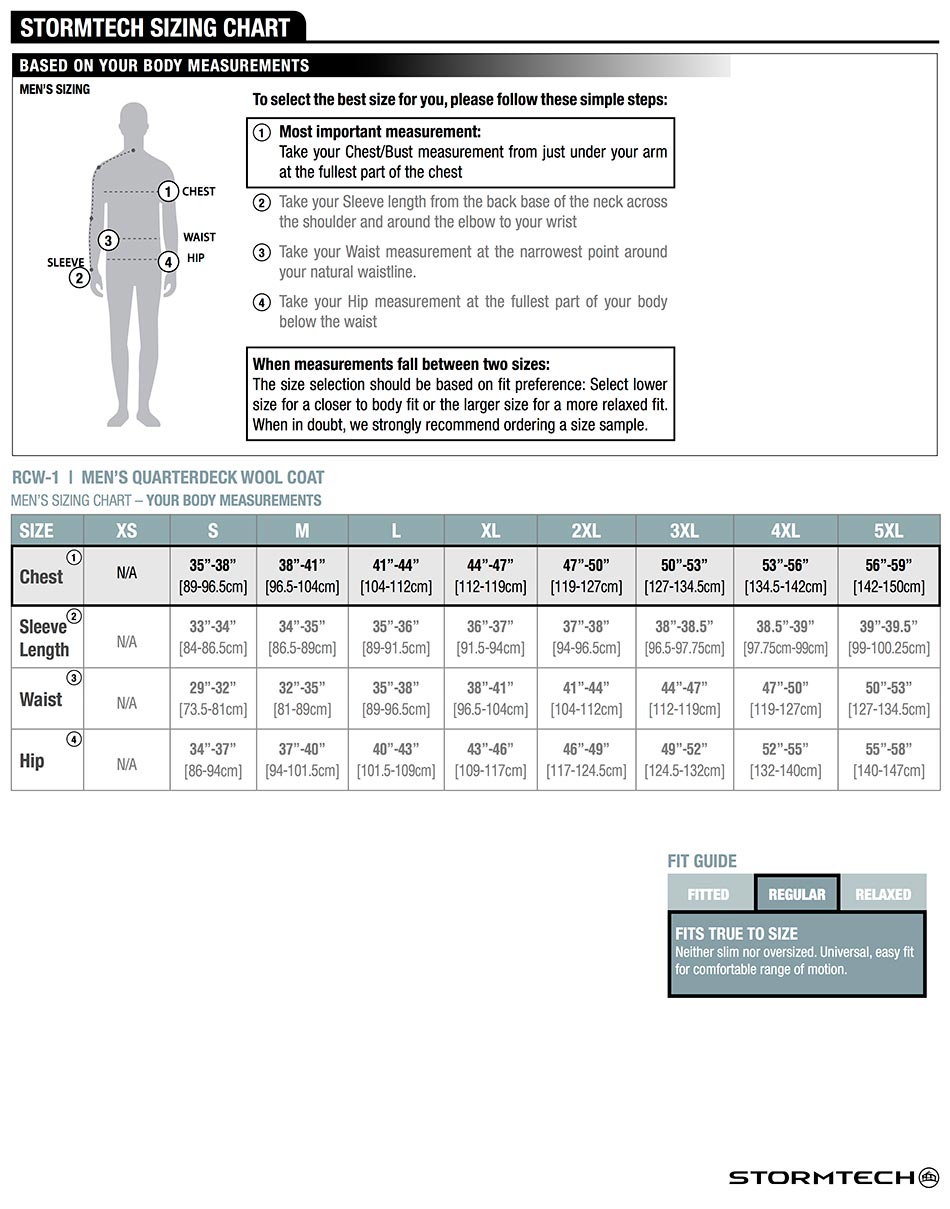 STORMTECH SIZING CHART

BASED ON YOUR BODY MEASUREMENTS

MEN'S SIZING

1 CHEST
3 WAIST
4 HIP
SLEEVE 2

To select the best size for you, please follow these simple steps:

1 Most important measurement:
Take your Chest/Bust measurement from just under your arm at the fullest part of the chest

2 Take your Sleeve length from the back base of the neck across the shoulder and around the elbow to your wrist

3 Take your Waist measurement at the narrowest point around your natural waistline.

4 Take your Hip measurement at the fullest part of your body below the waist

When measurements fall between two sizes:
The size selection should be based on fit preference: Select lower size for a closer to body fit or the larger size for a more relaxed fit. When in doubt, we strongly recommend ordering a size sample.

RCW-1 I MEN'S QUARTERDECK WOOL COAT
MEN'S SIZING CHART – YOUR BODY MEASUREMENTS

| SIZE | XS | S | M | L | XL | 2XL | 3XL | 4XL | 5XL |
|---|---|---|---|---|---|---|---|---|---|
| Chest 1 | N/A | 35"-38" [89-96.5cm] | 38"-41" [96.5-104cm] | 41"-44" [104-112cm] | 44"-47" [112-119cm] | 47"-50" [119-127cm] | 50"-53" [127-134.5cm] | 53"-56" [134.5-142cm] | 56"-59" [142-150cm] |
| Sleeve Length 2 | N/A | 33"-34" [84-86.5cm] | 34"-35" [86.5-89cm] | 35"-36" [89-91.5cm] | 36"-37" [91.5-94cm] | 37"-38" [94-96.5cm] | 38"-38.5" [96.5-97.75cm] | 38.5"-39" [97.75cm-99cm] | 39"-39.5" [99-100.25cm] |
| Waist 3 | N/A | 29"-32" [73.5-81cm] | 32"-35" [81-89cm] | 35"-38" [89-96.5cm] | 38"-41" [96.5-104cm] | 41"-44" [104-112cm] | 44"-47" [112-119cm] | 47"-50" [119-127cm] | 50"-53" [127-134.5cm] |
| Hip 4 | N/A | 34"-37" [86-94cm] | 37"-40" [94-101.5cm] | 40"-43" [101.5-109cm] | 43"-46" [109-117cm] | 46"-49" [117-124.5cm] | 49"-52" [124.5-132cm] | 52"-55" [132-140cm] | 55"-58" [140-147cm] |

FIT GUIDE
FITTED REGULAR RELAXED
FITS TRUE TO SIZE
Neither slim nor oversized. Universal, easy fit for comfortable range of motion.

STORMTECH